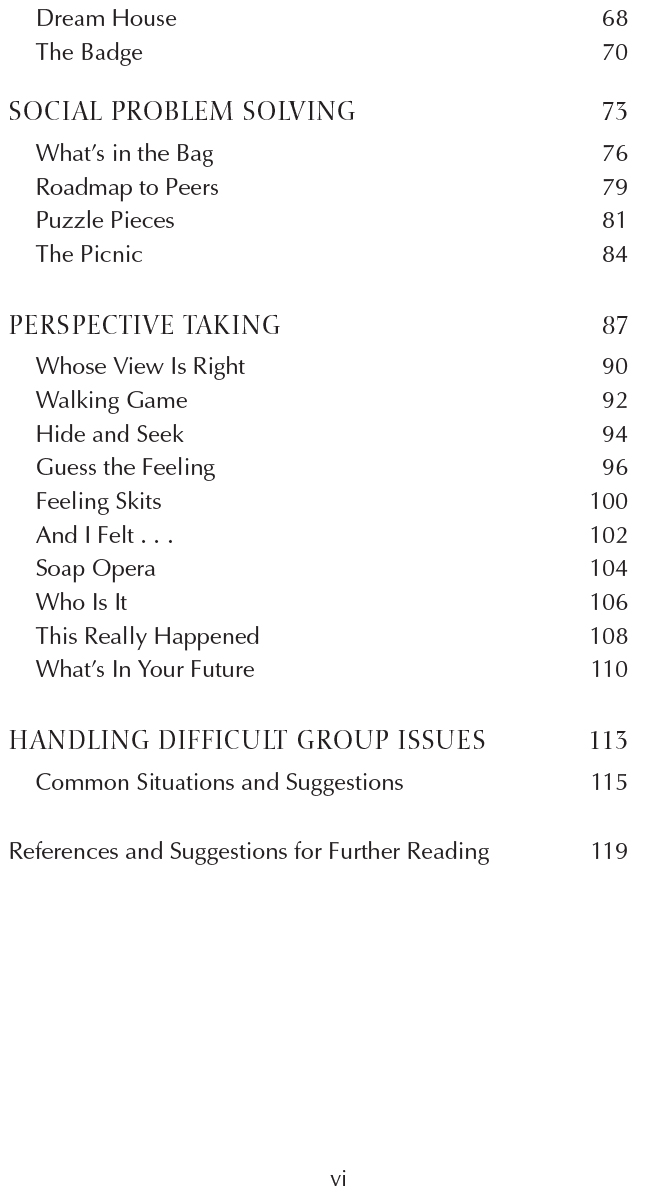 Dream House 68
The Badge 70

SOCIAL PROBLEM SOLVING 73
What's in the Bag 76
Roadmap to Peers 79
Puzzle Pieces 81
The Picnic 84

PERSPECTIVE TAKING 87
Whose View Is Right 90
Walking Game 92
Hide and Seek 94
Guess the Feeling 96
Feeling Skits 100
And I Felt . . . 102
Soap Opera 104
Who Is It 106
This Really Happened 108
What's In Your Future 110

HANDLING DIFFICULT GROUP ISSUES 113
Common Situations and Suggestions 115

References and Suggestions for Further Reading 119

vi